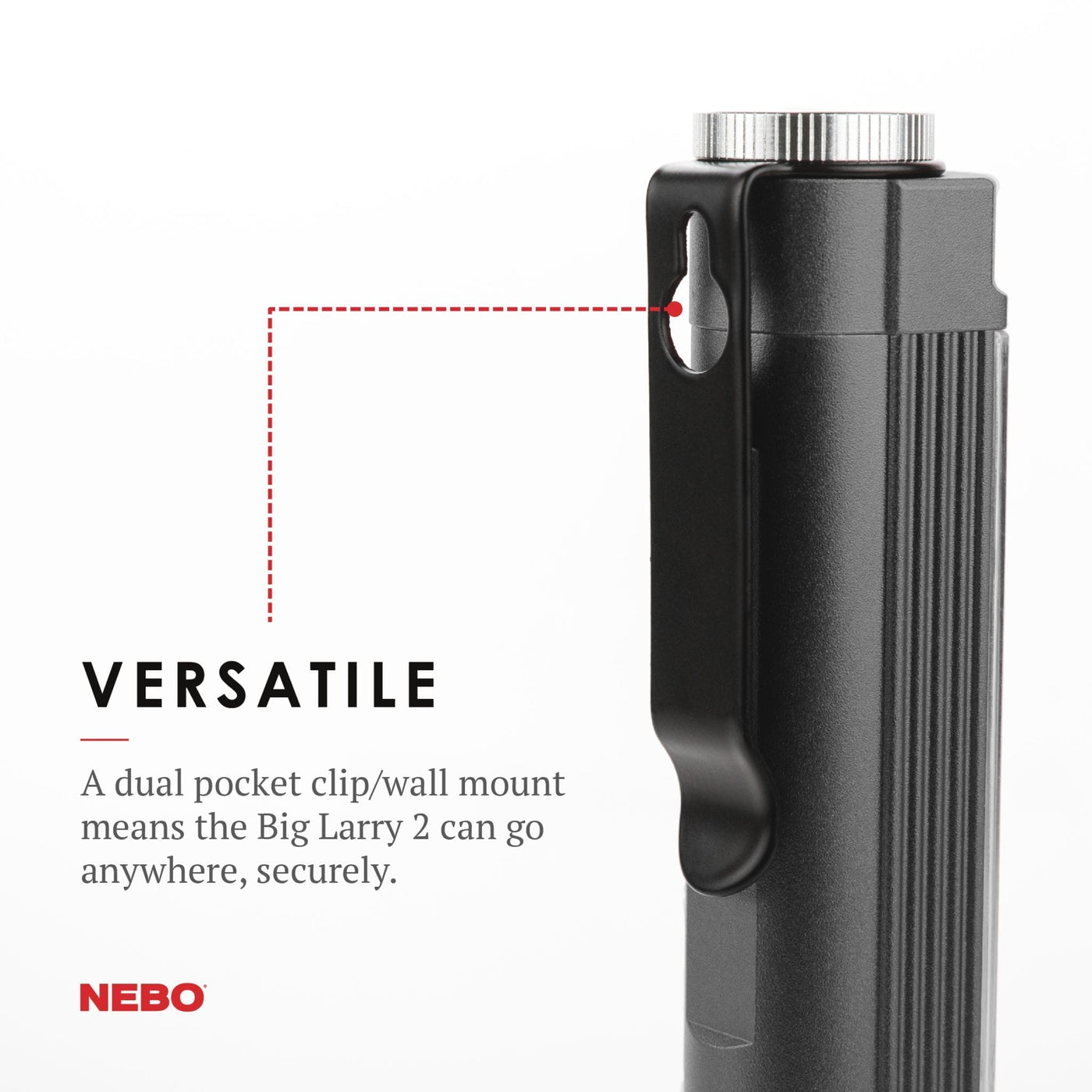 VERSATILE

A dual pocket clip/wall mount means the Big Larry 2 can go anywhere, securely.

NEBO®